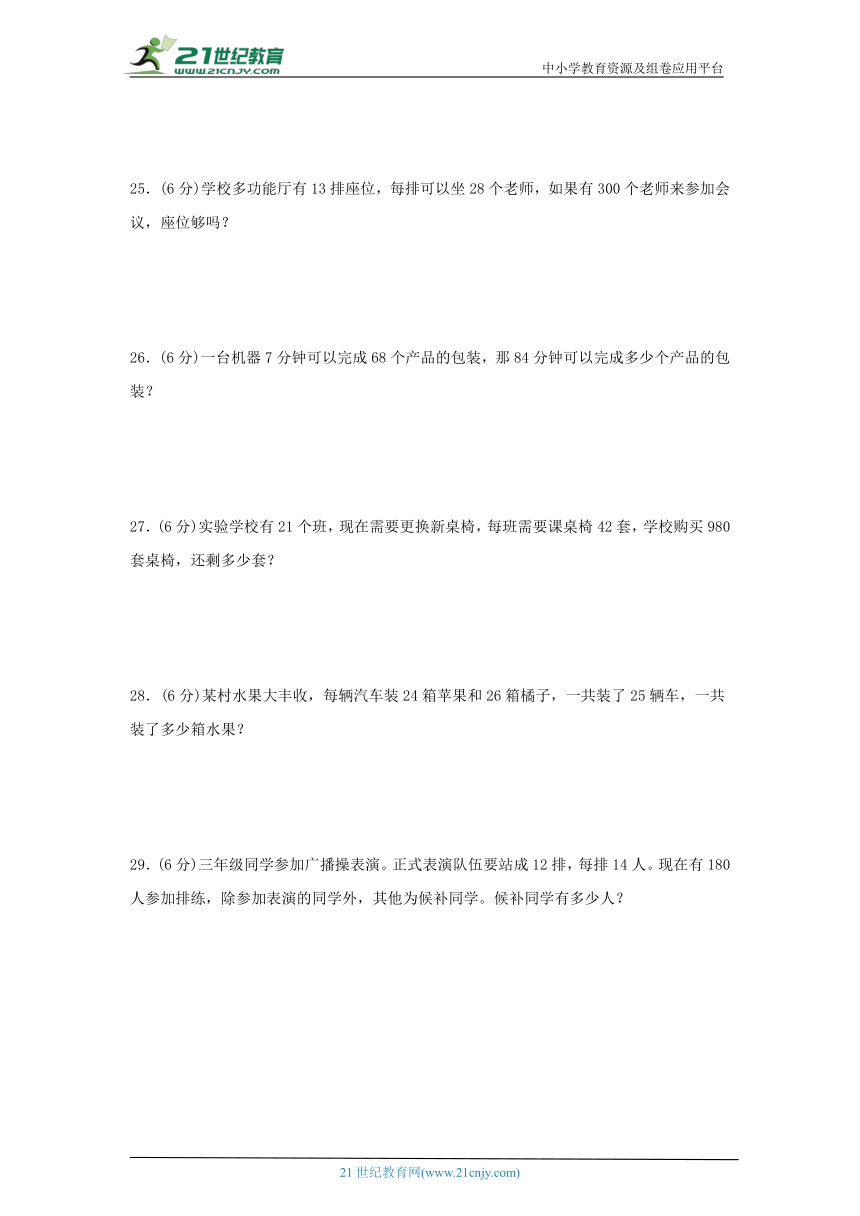 21世纪教育
www.21cnjy.com

中小学教育资源及组卷应用平台

25.(6分)学校多功能厅有13排座位，每排可以坐28个老师，如果有300个老师来参加会议，座位够吗？

26.(6分)一台机器7分钟可以完成68个产品的包装，那84分钟可以完成多少个产品的包装？

27.(6分)实验学校有21个班，现在需要更换新桌椅，每班需要课桌椅42套，学校购买980套桌椅，还剩多少套？

28.(6分)某村水果大丰收，每辆汽车装24箱苹果和26箱橘子，一共装了25辆车，一共装了多少箱水果？

29.(6分)三年级同学参加广播操表演。正式表演队伍要站成12排，每排14人。现在有180人参加排练，除参加表演的同学外，其他为候补同学。候补同学有多少人？

21世纪教育网(www.21cnjy.com)